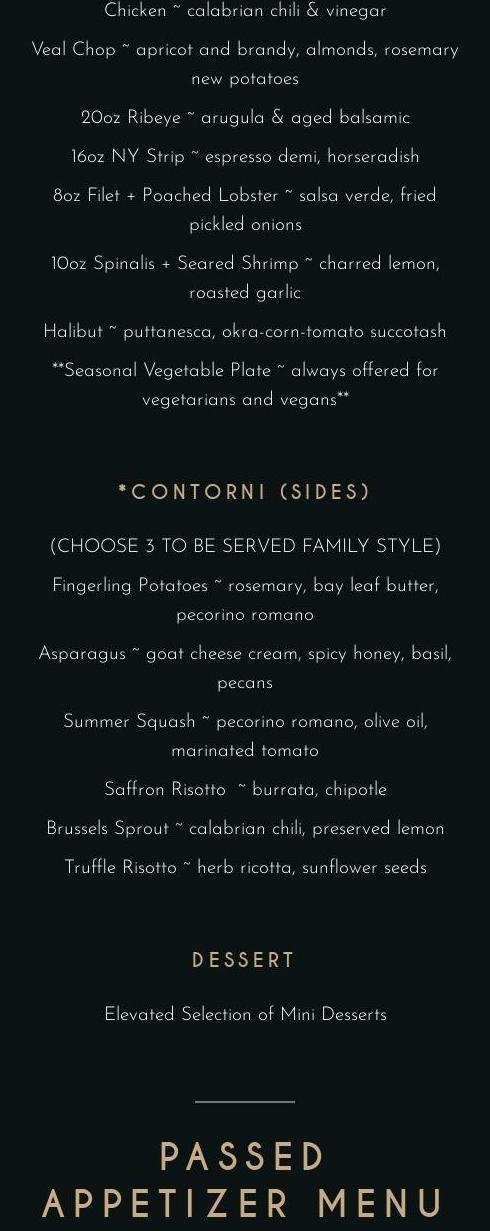 Chicken ~ calabrian chili & vinegar

Veal Chop ~ apricot and brandy, almonds, rosemary new potatoes

20oz Ribeye ~ arugula & aged balsamic

16oz NY Strip ~ espresso demi, horseradish

8oz Filet + Poached Lobster ~ salsa verde, fried pickled onions

10oz Spinalis + Seared Shrimp ~ charred lemon, roasted garlic

Halibut ~ puttanesca, okra-corn-tomato succotash

**Seasonal Vegetable Plate ~ always offered for vegetarians and vegans**

*CONTORNI (SIDES)

(CHOOSE 3 TO BE SERVED FAMILY STYLE)

Fingerling Potatoes ~ rosemary, bay leaf butter, pecorino romano

Asparagus ~ goat cheese cream, spicy honey, basil, pecans

Summer Squash ~ pecorino romano, olive oil, marinated tomato

Saffron Risotto ~ burrata, chipotle

Brussels Sprout ~ calabrian chili, preserved lemon

Truffle Risotto ~ herb ricotta, sunflower seeds

DESSERT

Elevated Selection of Mini Desserts

PASSED APPETIZER MENU